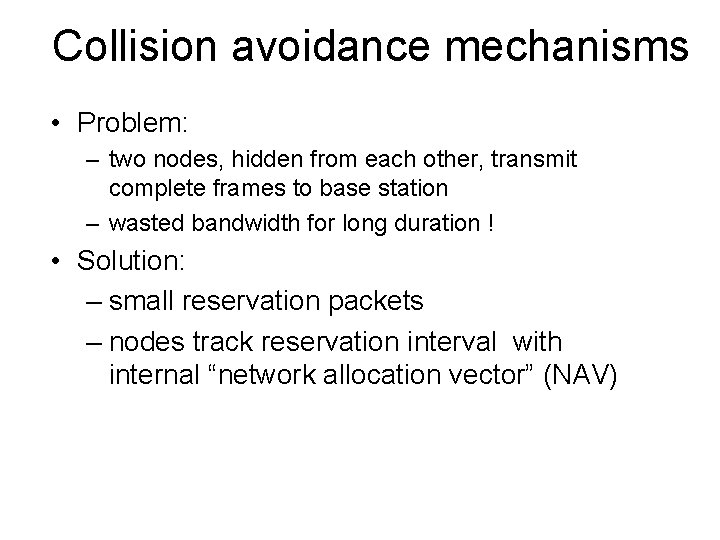 Collision avoidance mechanisms

• Problem:
– two nodes, hidden from each other, transmit complete frames to base station
– wasted bandwidth for long duration !

• Solution:
– small reservation packets
– nodes track reservation interval with internal “network allocation vector” (NAV)